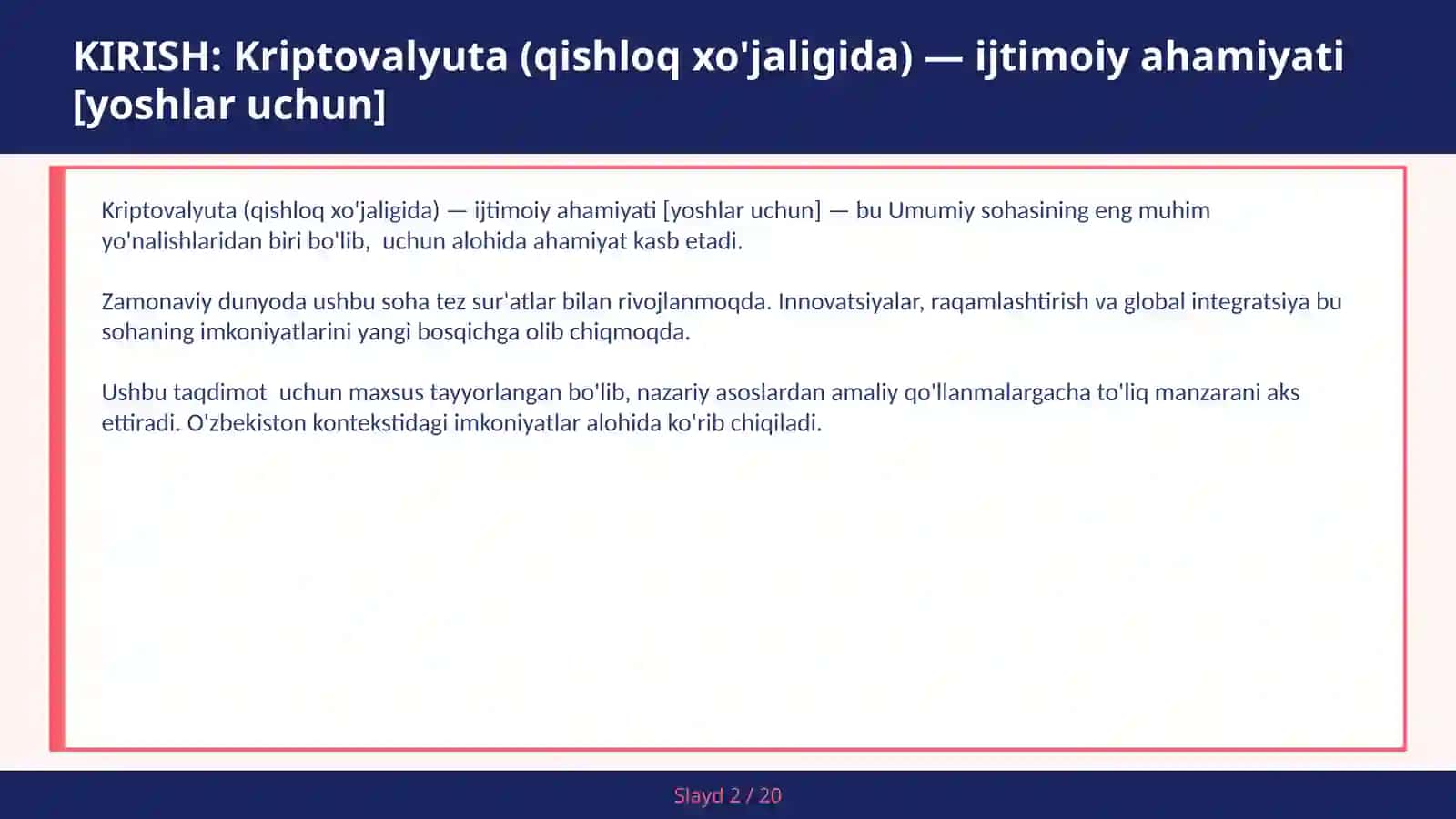 KIRISH: Kriptovalyuta (qishloq xo'jaligida) — ijtimoiy ahamiyati [yoshlar uchun]

Kriptovalyuta (qishloq xo'jaligida) — ijtimoiy ahamiyati [yoshlar uchun] — bu Umumiy sohasining eng muhim yo'nalishlaridan biri bo'lib, uchun alohida ahamiyat kasb etadi.

Zamonaviy dunyoda ushbu soha tez sur'atlar bilan rivojlanmoqda. Innovatsiyalar, raqamlashtirish va global integratsiya bu sohaning imkoniyatlarini yangi bosqichga olib chiqmoqda.

Ushbu taqdimot uchun maxsus tayyorlangan bo'lib, nazariy asoslardan amaliy qo'llanmalargacha to'liq manzarani aks ettiradi. O'zbekiston kontekstidagi imkoniyatlar alohida ko'rib chiqiladi.

Slayd 2 / 20